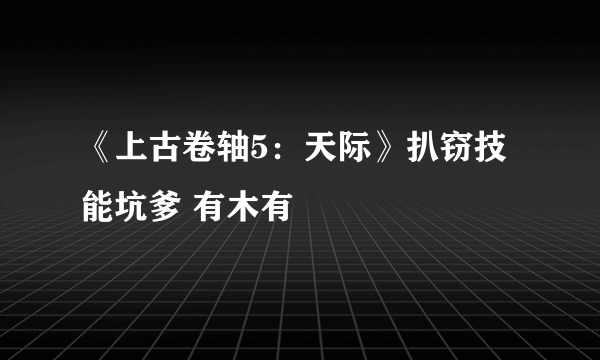 《上古卷轴5：天际》扒窃技能坑爹 有木有